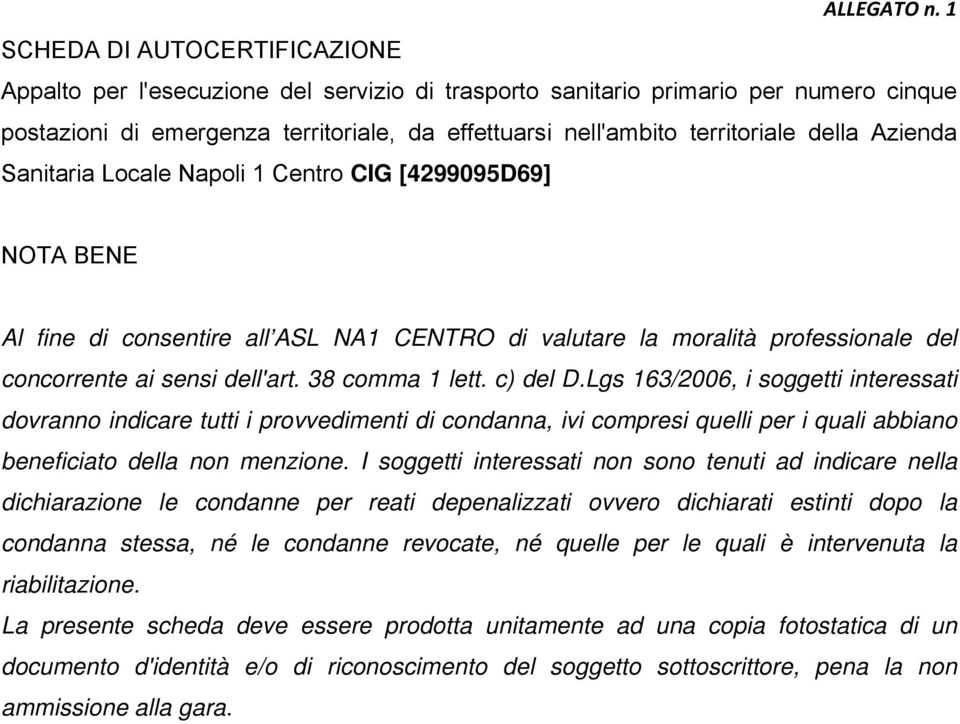 ALLEGATO n. 1

SCHEDA DI AUTOCERTIFICAZIONE

Appalto per l'esecuzione del servizio di trasporto sanitario primario per numero cinque postazioni di emergenza territoriale, da effettuarsi nell'ambito territoriale della Azienda Sanitaria Locale Napoli 1 Centro CIG [4299095D69]

NOTA BENE

Al fine di consentire all'ASL NA1 CENTRO di valutare la moralità professionale del concorrente ai sensi dell'art. 38 comma 1 lett. c) del D.Lgs 163/2006, i soggetti interessati dovranno indicare tutti i provvedimenti di condanna, ivi compresi quelli per i quali abbiano beneficiato della non menzione. I soggetti interessati non sono tenuti ad indicare nella dichiarazione le condanne per reati depenalizzati ovvero dichiarati estinti dopo la condanna stessa, né le condanne revocate, né quelle per le quali è intervenuta la riabilitazione.

La presente scheda deve essere prodotta unitamente ad una copia fotostatica di un documento d'identità e/o di riconoscimento del soggetto sottoscrittore, pena la non ammissione alla gara.